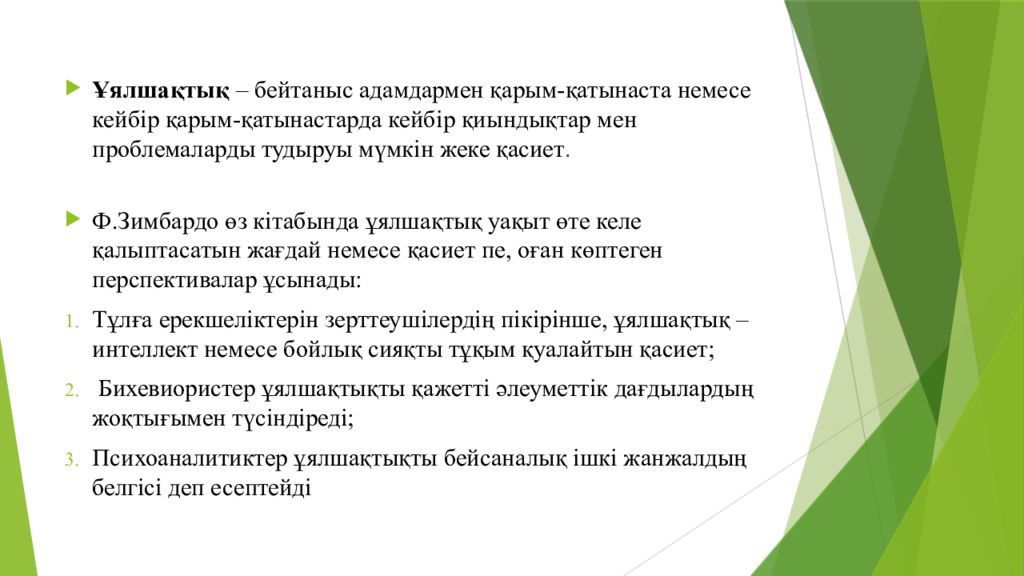 Ұялшақтық – бейтаныс адамдармен қарым-қатынаста немесе кейбір қарым-қатынастарда кейбір қиындықтар мен проблемаларды тудыруы мүмкін жеке қасиет.

Ф.Зимбардо өз кітабында ұялшақтық уақыт өте келе қалыптасатын жағдай немесе қасиет пе, оған көптеген перспективалар ұсынады:

1. Тұлға ерекшеліктерін зерттеушілердің пікірінше, ұялшақтық – интеллект немесе бойлық сияқты тұқым қуалайтын қасиет;

2. Бихевиористер ұялшақтықты қажетті әлеуметтік дағдылардың жоқтығымен түсіндіреді;

3. Психоаналитиктер ұялшақтықты бейсаналық ішкі жанжалдың белгісі деп есептейді